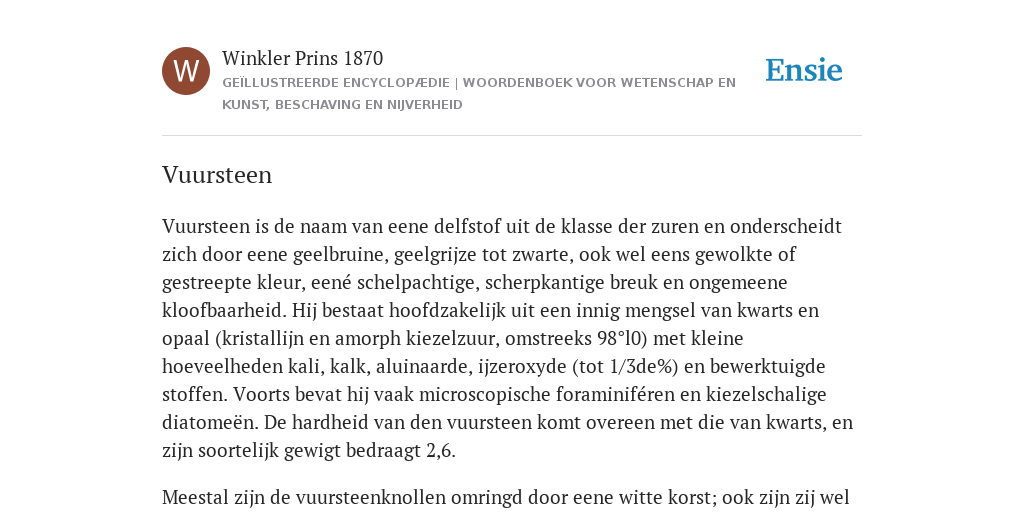 W

Winkler Prins 1870

GEÏLLUSTREERDE ENCYCLOPÆDIE | WOORDENBOEK VOOR WETENSCHAP EN KUNST, BESCHAVING EN NIJVERHEID

Ensie

Vuursteen

Vuursteen is de naam van eene delfstof uit de klasse der zuren en onderscheidt zich door eene geelbruine, geelgrijze tot zwarte, ook wel eens gewolkte of gestreepte kleur, eené schelpachtige, scherpkantige breuk en ongemeene kloofbaarheid. Hij bestaat hoofdzakelijk uit een innig mengsel van kwarts en opaal (kristallijn en amorph kiezelzuur, omstreeks 98°l0) met kleine hoeveelheden kali, kalk, aluinaarde, ijzeroxyde (tot 1/3de%) en bewerktuigde stoffen. Voorts bevat hij vaak microscopische foraminiféren en kiezelschalige diatomeën. De hardheid van den vuursteen komt overeen met die van kwarts, en zijn soortelijk gewigt bedraagt 2,6.

Meestal zijn de vuursteenknollen omringd door eene witte korst; ook zijn zij wel